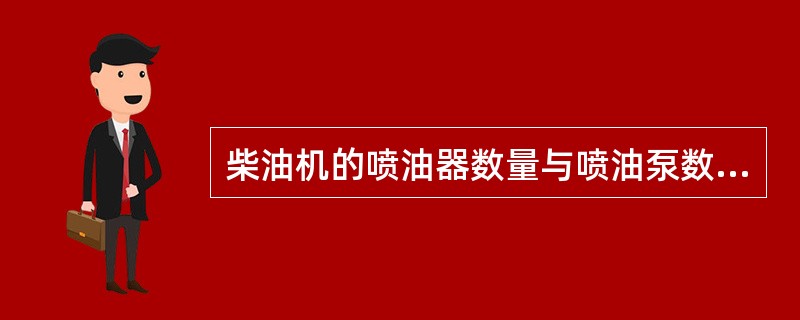 柴油机的喷油器数量与喷油泵数...